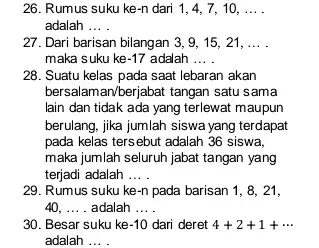 26. Rumus suku ke-n dari 1, 4, 7, 10, … . adalah … .

27. Dari barisan bilangan 3, 9, 15, 21, … . maka suku ke-17 adalah … .

28. Suatu kelas pada saat lebaran akan bersalaman/berjabat tangan satu sama lain dan tidak ada yang terlewat maupun berulang, jika jumlah siswa yang terdapat pada kelas tersebut adalah 36 siswa, maka jumlah seluruh jabat tangan yang terjadi adalah … .

29. Rumus suku ke-n pada barisan 1, 8, 21, 40, … . adalah … .

30. Besar suku ke-10 dari deret $4 + 2 + 1 + \cdots$ adalah … .